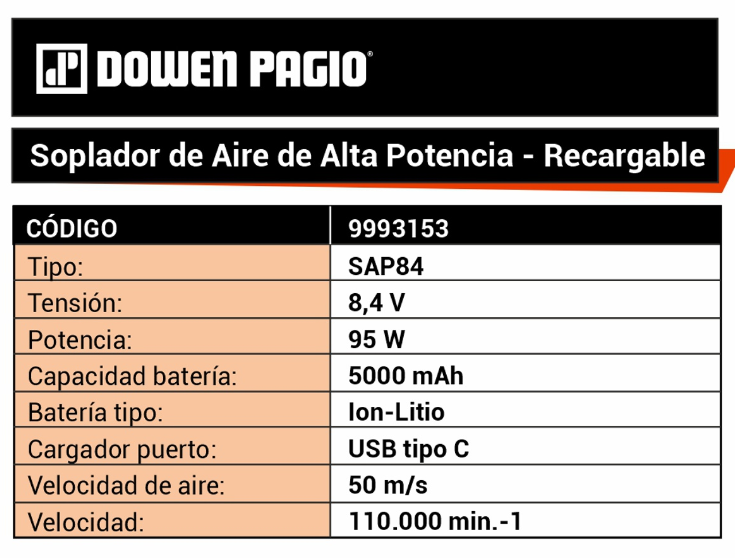 DOWEN PAGIO®

Soplador de Aire de Alta Potencia - Recargable

| CÓDIGO | 9993153 |
|---|---|
| Tipo: | SAP84 |
| Tensión: | 8,4 V |
| Potencia: | 95 W |
| Capacidad batería: | 5000 mAh |
| Batería tipo: | Ion-Litio |
| Cargador puerto: | USB tipo C |
| Velocidad de aire: | 50 m/s |
| Velocidad: | 110.000 min.-1 |